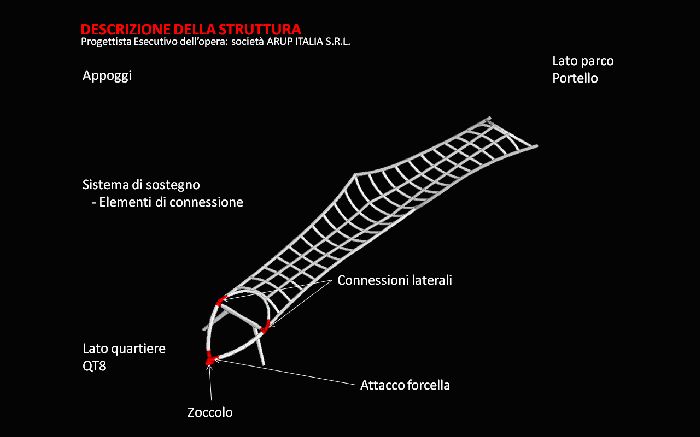 DESCRIZIONE DELLA STRUTTURA
Progettista Esecutivo dell'opera: società ARUP ITALIA S.R.L.

Appoggi

Lato parco
Portello

Sistema di sostegno
- Elementi di connessione

Connessioni laterali

Lato quartiere
QT8

Attacco forcella

Zoccolo